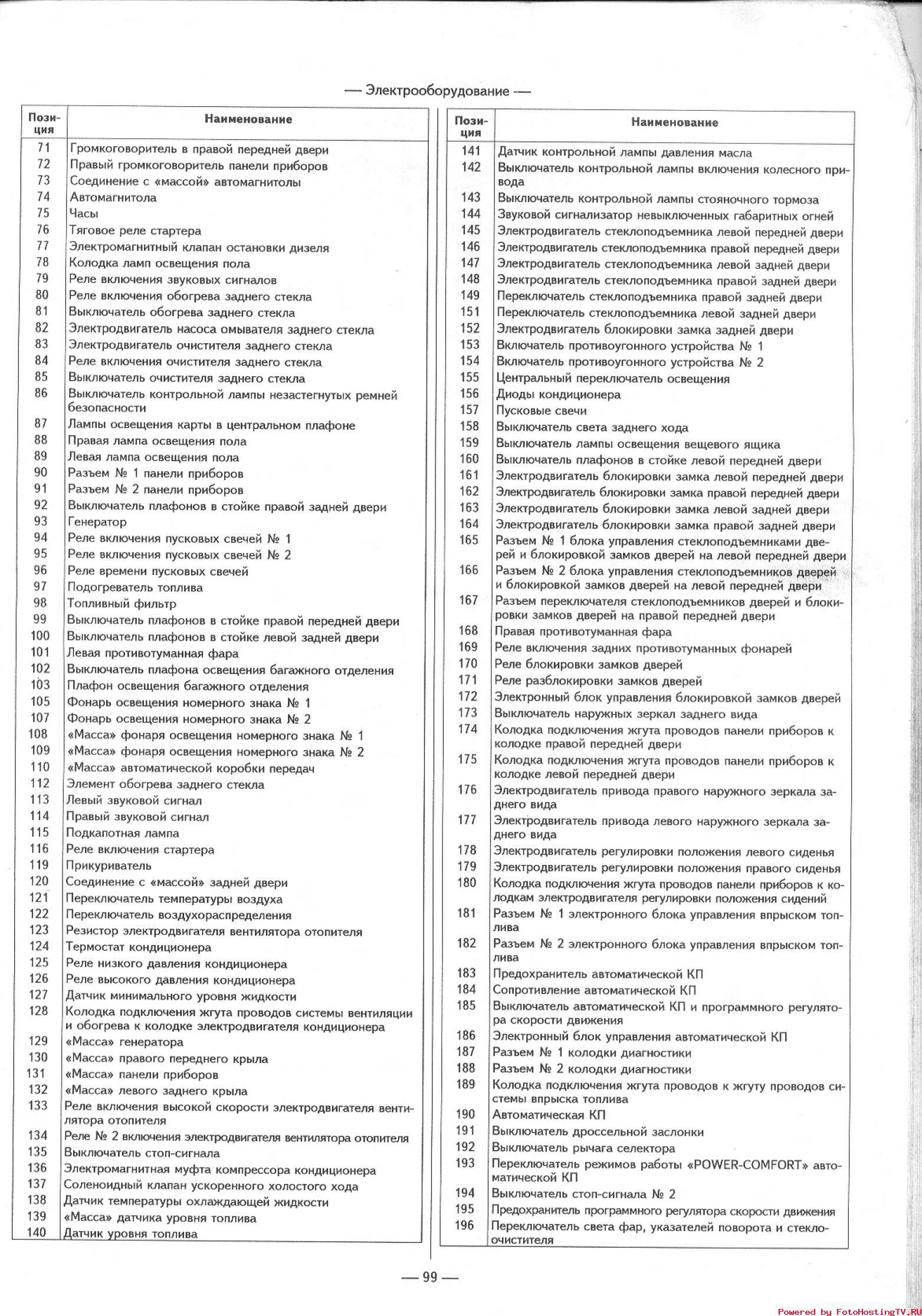 — Электрооборудование —

| Позиция | Наименование |
|---|---|
| 71 | Громкоговоритель в правой передней двери |
| 72 | Правый громкоговоритель панели приборов |
| 73 | Соединение с «массой» автомагнитолы |
| 74 | Автомагнитола |
| 75 | Часы |
| 76 | Тяговое реле стартера |
| 77 | Электромагнитный клапан остановки дизеля |
| 78 | Колодка ламп освещения пола |
| 79 | Реле включения звуковых сигналов |
| 80 | Реле включения обогрева заднего стекла |
| 81 | Выключатель обогрева заднего стекла |
| 82 | Электродвигатель насоса омывателя заднего стекла |
| 83 | Электродвигатель очистителя заднего стекла |
| 84 | Реле включения очистителя заднего стекла |
| 85 | Выключатель очистителя заднего стекла |
| 86 | Выключатель контрольной лампы незастегнутых ремней безопасности |
| 87 | Лампы освещения карты в центральном плафоне |
| 88 | Правая лампа освещения пола |
| 89 | Левая лампа освещения пола |
| 90 | Разъем № 1 панели приборов |
| 91 | Разъем № 2 панели приборов |
| 92 | Выключатель плафонов в стойке правой задней двери |
| 93 | Генератор |
| 94 | Реле включения пусковых свечей № 1 |
| 95 | Реле включения пусковых свечей № 2 |
| 96 | Реле времени пусковых свечей |
| 97 | Подогреватель топлива |
| 98 | Топливный фильтр |
| 99 | Выключатель плафонов в стойке правой передней двери |
| 100 | Выключатель плафонов в стойке левой задней двери |
| 101 | Левая противотуманная фара |
| 102 | Выключатель плафона освещения багажного отделения |
| 103 | Плафон освещения багажного отделения |
| 105 | Фонарь освещения номерного знака № 1 |
| 107 | Фонарь освещения номерного знака № 2 |
| 108 | «Масса» фонаря освещения номерного знака № 1 |
| 109 | «Масса» фонаря освещения номерного знака № 2 |
| 110 | «Масса» автоматической коробки передач |
| 112 | Элемент обогрева заднего стекла |
| 113 | Левый звуковой сигнал |
| 114 | Правый звуковой сигнал |
| 115 | Подкапотная лампа |
| 116 | Реле включения стартера |
| 119 | Прикуриватель |
| 120 | Соединение с «массой» задней двери |
| 121 | Переключатель температуры воздуха |
| 122 | Переключатель воздухораспределения |
| 123 | Резистор электродвигателя вентилятора отопителя |
| 124 | Термостат кондиционера |
| 125 | Реле низкого давления кондиционера |
| 126 | Реле высокого давления кондиционера |
| 127 | Датчик минимального уровня жидкости |
| 128 | Колодка подключения жгута проводов системы вентиляции и обогрева к колодке электродвигателя кондиционера |
| 129 | «Масса» генератора |
| 130 | «Масса» правого переднего крыла |
| 131 | «Масса» панели приборов |
| 132 | «Масса» левого заднего крыла |
| 133 | Реле включения высокой скорости электродвигателя вентилятора отопителя |
| 134 | Реле № 2 включения электродвигателя вентилятора отопителя |
| 135 | Выключатель стоп-сигнала |
| 136 | Электромагнитная муфта компрессора кондиционера |
| 137 | Соленоидный клапан ускоренного холостого хода |
| 138 | Датчик температуры охлаждающей жидкости |
| 139 | «Масса» датчика уровня топлива |
| 140 | Датчик уровня топлива |

| Позиция | Наименование |
|---|---|
| 141 | Датчик контрольной лампы давления масла |
| 142 | Выключатель контрольной лампы включения колесного привода |
| 143 | Выключатель контрольной лампы стояночного тормоза |
| 144 | Звуковой сигнализатор невыключенных габаритных огней |
| 145 | Электродвигатель стеклоподъемника левой передней двери |
| 146 | Электродвигатель стеклоподъемника правой передней двери |
| 147 | Электродвигатель стеклоподъемника левой задней двери |
| 148 | Электродвигатель стеклоподъемника правой задней двери |
| 149 | Переключатель стеклоподъемника правой задней двери |
| 151 | Переключатель стеклоподъемника левой задней двери |
| 152 | Электродвигатель блокировки замка задней двери |
| 153 | Включатель противоугонного устройства № 1 |
| 154 | Включатель противоугонного устройства № 2 |
| 155 | Центральный переключатель освещения |
| 156 | Диоды кондиционера |
| 157 | Пусковые свечи |
| 158 | Выключатель света заднего хода |
| 159 | Выключатель лампы освещения вещевого ящика |
| 160 | Выключатель плафонов в стойке левой передней двери |
| 161 | Электродвигатель блокировки замка левой передней двери |
| 162 | Электродвигатель блокировки замка правой передней двери |
| 163 | Электродвигатель блокировки замка левой задней двери |
| 164 | Электродвигатель блокировки замка правой задней двери |
| 165 | Разъем № 1 блока управления стеклоподъемниками дверей и блокировкой замков дверей на левой передней двери |
| 166 | Разъем № 2 блока управления стеклоподъемников дверей и блокировкой замков дверей на левой передней двери |
| 167 | Разъем переключателя стеклоподъемников дверей и блокировки замков дверей на правой передней двери |
| 168 | Правая противотуманная фара |
| 169 | Реле включения задних противотуманных фонарей |
| 170 | Реле блокировки замков дверей |
| 171 | Реле разблокировки замков дверей |
| 172 | Электронный блок управления блокировкой замков дверей |
| 173 | Выключатель наружных зеркал заднего вида |
| 174 | Колодка подключения жгута проводов панели приборов к колодке правой передней двери |
| 175 | Колодка подключения жгута проводов панели приборов к колодке левой передней двери |
| 176 | Электродвигатель привода правого наружного зеркала заднего вида |
| 177 | Электродвигатель привода левого наружного зеркала заднего вида |
| 178 | Электродвигатель регулировки положения левого сиденья |
| 179 | Электродвигатель регулировки положения правого сиденья |
| 180 | Колодка подключения жгута проводов панели приборов к колодкам электродвигателя регулировки положения сидений |
| 181 | Разъем № 1 электронного блока управления впрыском топлива |
| 182 | Разъем № 2 электронного блока управления впрыском топлива |
| 183 | Предохранитель автоматической КП |
| 184 | Сопротивление автоматической КП |
| 185 | Выключатель автоматической КП и программного регулятора скорости движения |
| 186 | Электронный блок управления автоматической КП |
| 187 | Разъем № 1 колодки диагностики |
| 188 | Разъем № 2 колодки диагностики |
| 189 | Колодка подключения жгута проводов к жгуту проводов системы впрыска топлива |
| 190 | Автоматическая КП |
| 191 | Выключатель дроссельной заслонки |
| 192 | Выключатель рычага селектора |
| 193 | Переключатель режимов работы «POWER-COMFORT» автоматической КП |
| 194 | Выключатель стоп-сигнала № 2 |
| 195 | Предохранитель программного регулятора скорости движения |
| 196 | Переключатель света фар, указателей поворота и стеклоочистителя |

— 99 —

Powered by FotoHostingTV.RU